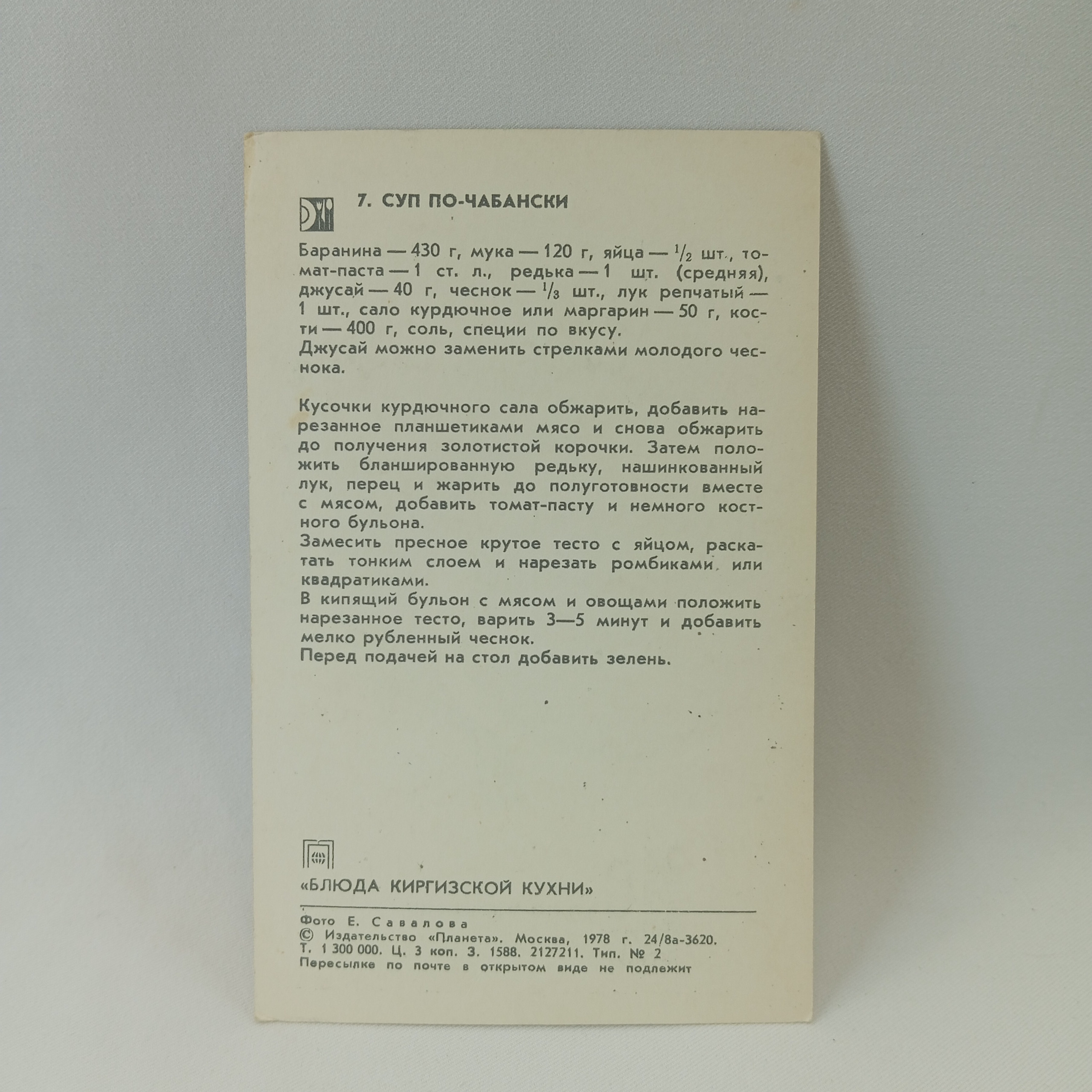 7. СУП ПО-ЧАБАНСКИ

Баранина — 430 г, мука — 120 г, яйца — $\frac{1}{2}$ шт., томат-паста — 1 ст. л., редька — 1 шт. (средняя), джусай — 40 г, чеснок — $\frac{1}{3}$ шт., лук репчатый — 1 шт., сало курдючное или маргарин — 50 г, кости — 400 г, соль, специи по вкусу.
Джусай можно заменить стрелками молодого чеснока.

Кусочки курдючного сала обжарить, добавить нарезанное планшетиками мясо и снова обжарить до получения золотистой корочки. Затем положить бланшированную редьку, нашинкованный лук, перец и жарить до полуготовности вместе с мясом, добавить томат-пасту и немного костного бульона.
Замесить пресное крутое тесто с яйцом, раскатать тонким слоем и нарезать ромбиками или квадратиками.
В кипящий бульон с мясом и овощами положить нарезанное тесто, варить 3—5 минут и добавить мелко рубленный чеснок.
Перед подачей на стол добавить зелень.

«БЛЮДА КИРГИЗСКОЙ КУХНИ»

Фото Е. Савалова
© Издательство «Планета». Москва, 1978 г. 24/8а-3620.
Т. 1 300 000. Ц. 3 коп. З. 1588. 2127211. Тип. № 2
Пересылке по почте в открытом виде не подлежит